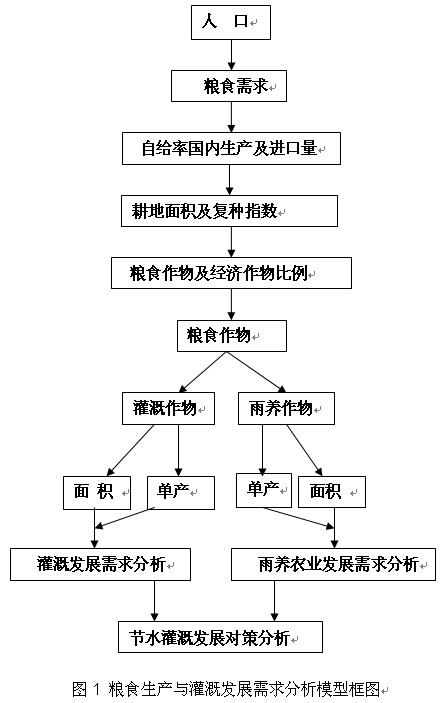 人 口

粮食需求

自给率国内生产及进口量

耕地面积及复种指数

粮食作物及经济作物比例

粮食作物

灌溉作物

雨养作物

面 积

单产

单产

面积

灌溉发展需求分析

雨养农业发展需求分析

节水灌溉发展对策分析

图 1 粮食生产与灌溉发展需求分析模型框图